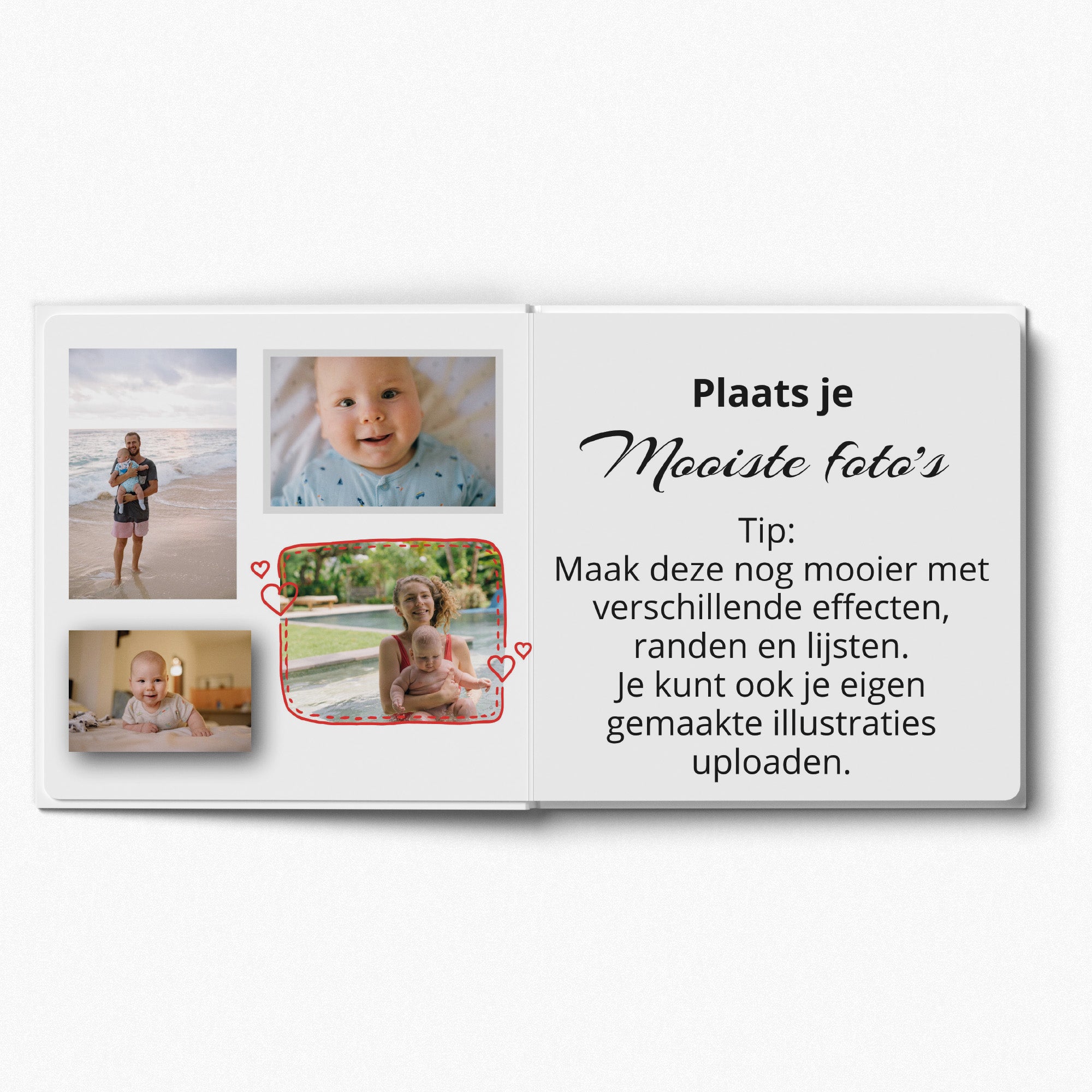 Plaats je

Mooiste foto's

Tip:
Maak deze nog mooier met verschillende effecten, randen en lijsten.
Je kunt ook je eigen gemaakte illustraties uploaden.